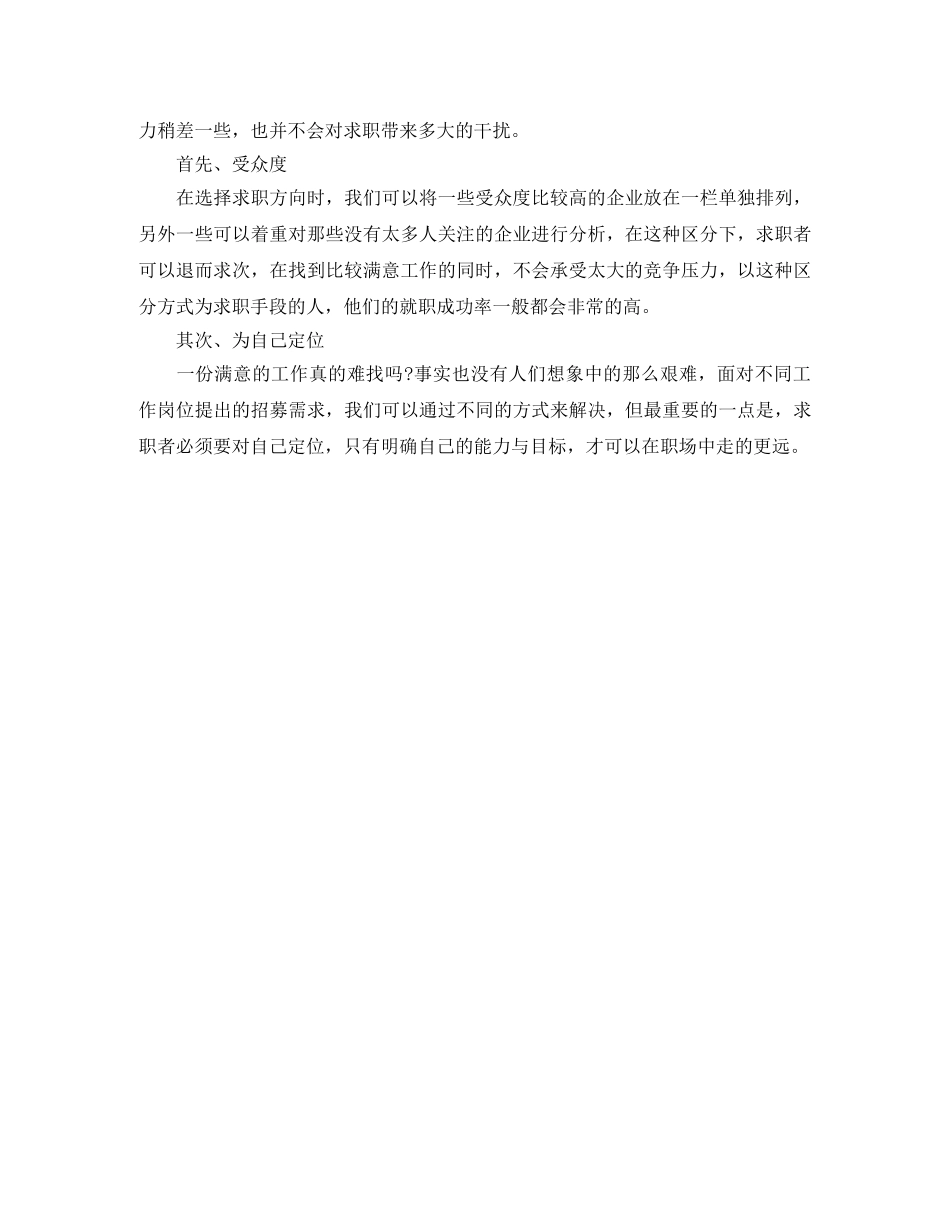 力稍差一些，也并不会对求职带来多大的干扰。

首先、受众度

在选择求职方向时，我们可以将一些受众度比较高的企业放在一栏单独排列，另外一些可以着重对那些没有太多人关注的企业进行分析，在这种区分下，求职者可以退而求次，在找到比较满意工作的同时，不会承受太大的竞争压力，以这种区分方式为求职手段的人，他们的就职成功率一般都会非常的高。

其次、为自己定位

一份满意的工作真的难找吗?事实也没有人们想象中的那么艰难，面对不同工作岗位提出的招募需求，我们可以通过不同的方式来解决，但最重要的一点是，求职者必须要对自己定位，只有明确自己的能力与目标，才可以在职场中走的更远。